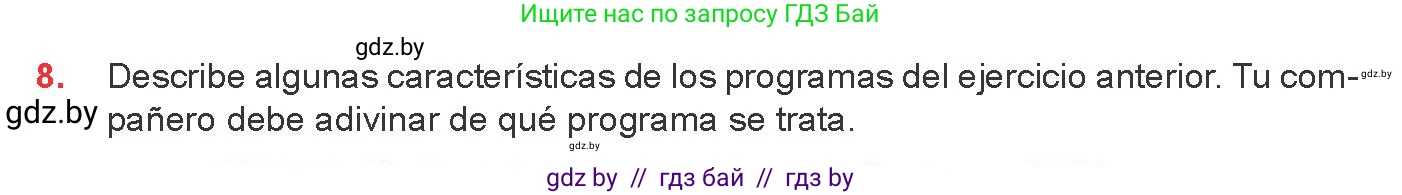 Ищите нас по запросу ГДЗ Бай

gdz.by

8. Describe algunas características de los programas del ejercicio anterior. Tu compañero debe adivinar de qué programa se trata.

gdz.by

gdz.by

gdz.by

gdz by // гдз бай // гдз by